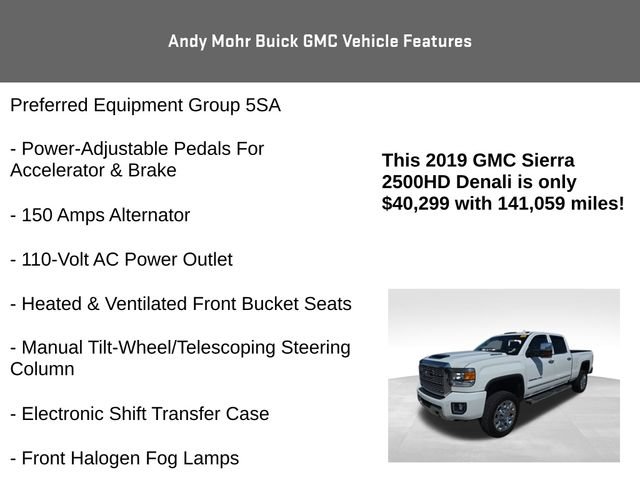 Andy Mohr Buick GMC Vehicle Features

Preferred Equipment Group 5SA

- Power-Adjustable Pedals For Accelerator & Brake

- 150 Amps Alternator

- 110-Volt AC Power Outlet

- Heated & Ventilated Front Bucket Seats

- Manual Tilt-Wheel/Telescoping Steering Column

- Electronic Shift Transfer Case

- Front Halogen Fog Lamps

This 2019 GMC Sierra 2500HD Denali is only $40,299 with 141,059 miles!